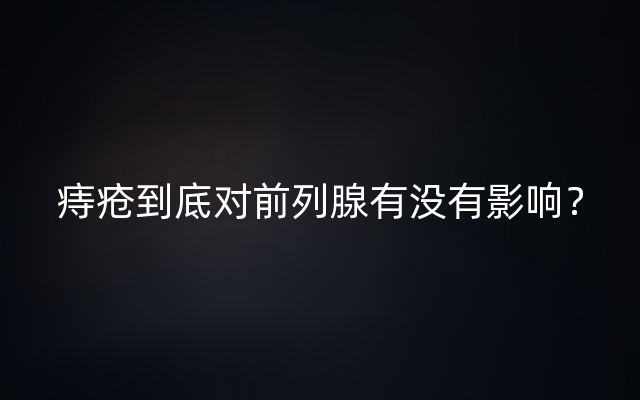 痔疮到底对前列腺有没有影响？